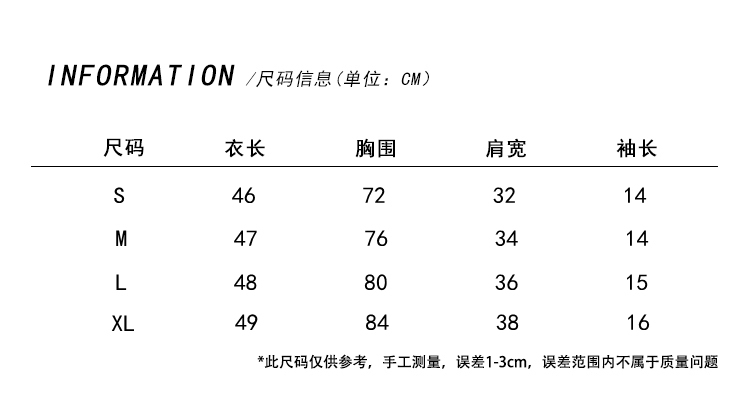 INFORMATION /尺码信息(单位：CM)

| 尺码 | 衣长 | 胸围 | 肩宽 | 袖长 |
|---|---|---|---|---|
| S | 46 | 72 | 32 | 14 |
| M | 47 | 76 | 34 | 14 |
| L | 48 | 80 | 36 | 15 |
| XL | 49 | 84 | 38 | 16 |

*此尺码仅供参考，手工测量，误差1-3cm，误差范围内不属于质量问题